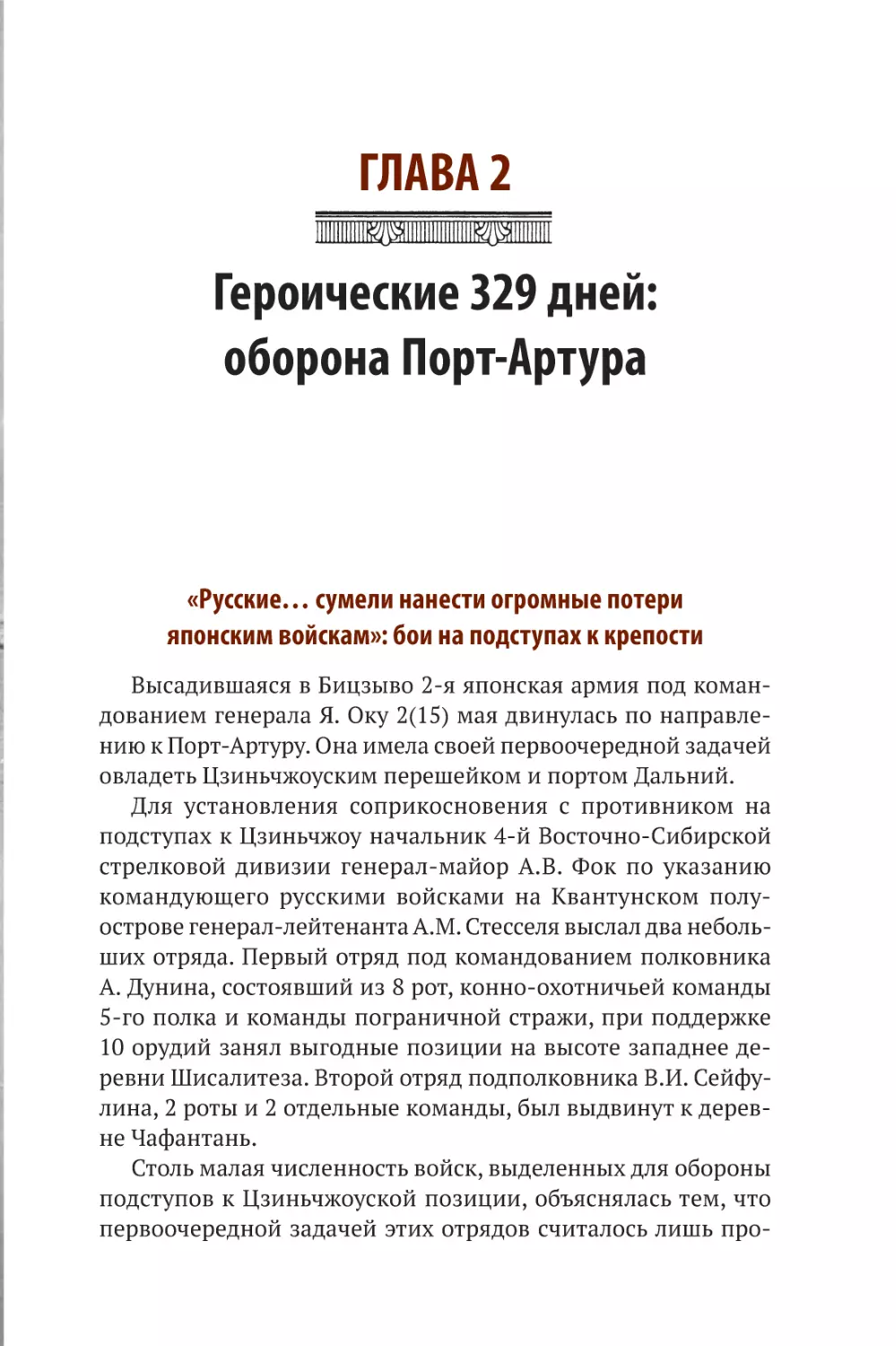 ГЛАВА 2

Героические 329 дней: оборона Порт-Артура

«Русские… сумели нанести огромные потери японским войскам»: бои на подступах к крепости

Высадившаяся в Бицзыво 2-я японская армия под командованием генерала Я. Оку 2(15) мая двинулась по направлению к Порт-Артуру. Она имела своей первоочередной задачей овладеть Цзиньчжоуским перешейком и портом Дальний.

Для установления соприкосновения с противником на подступах к Цзиньчжоу начальник 4-й Восточно-Сибирской стрелковой дивизии генерал-майор А.В. Фок по указанию командующего русскими войсками на Квантунском полуострове генерал-лейтенанта А.М. Стесселя выслал два небольших отряда. Первый отряд под командованием полковника А. Дунина, состоявший из 8 рот, конно-охотничьей команды 5-го полка и команды пограничной стражи, при поддержке 10 орудий занял выгодные позиции на высоте западнее деревни Шисалитеза. Второй отряд подполковника В.И. Сейфулина, 2 роты и 2 отдельные команды, был выдвинут к деревне Чафантань.

Столь малая численность войск, выделенных для обороны подступов к Цзиньчжоуской позиции, объяснялась тем, что первоочередной задачей этих отрядов считалось лишь про-